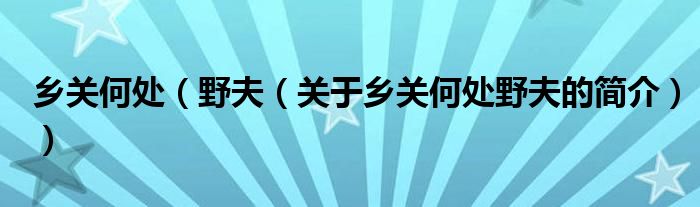 乡关何处（野夫（关于乡关何处野夫的简介））